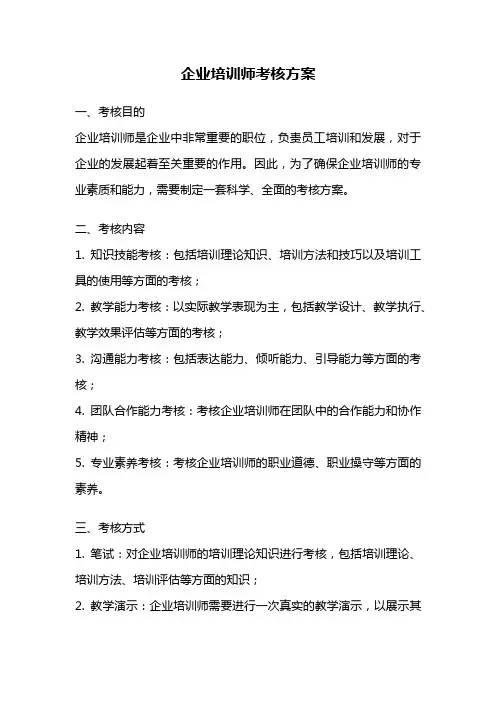 企业培训师考核方案

一、考核目的

企业培训师是企业中非常重要的职位，负责员工培训和发展，对于企业的发展起着至关重要的作用。因此，为了确保企业培训师的专业素质和能力，需要制定一套科学、全面的考核方案。

二、考核内容

1. 知识技能考核：包括培训理论知识、培训方法和技巧以及培训工具的使用等方面的考核；

2. 教学能力考核：以实际教学表现为主，包括教学设计、教学执行、教学效果评估等方面的考核；

3. 沟通能力考核：包括表达能力、倾听能力、引导能力等方面的考核；

4. 团队合作能力考核：考核企业培训师在团队中的合作能力和协作精神；

5. 专业素养考核：考核企业培训师的职业道德、职业操守等方面的素养。

三、考核方式

1. 笔试：对企业培训师的培训理论知识进行考核，包括培训理论、培训方法、培训评估等方面的知识；

2. 教学演示：企业培训师需要进行一次真实的教学演示，以展示其